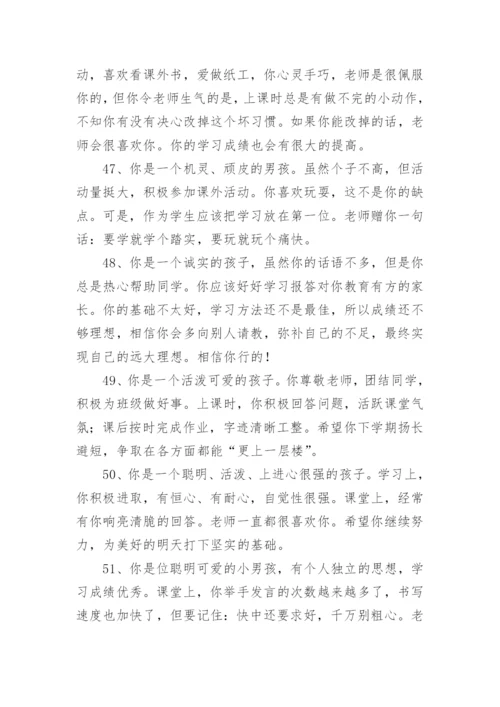 动，喜欢看课外书，爱做纸工，你心灵手巧，老师是很佩服你的，但你令老师生气的是，上课时总是有做不完的小动作，不知你有没有决心改掉这个坏习惯。如果你能改掉的话，老师会很喜欢你。你的学习成绩也会有很大的提高。

47、你是一个机灵、顽皮的男孩。虽然个子不高，但活动量挺大，积极参加课外活动。你喜欢玩耍，这不是你的缺点。可是，作为学生应该把学习放在第一位。老师赠你一句话：要学就学个踏实，要玩就玩个痛快。

48、你是一个诚实的孩子，虽然你的话语不多，但是你总是热心帮助同学。你应该好好学习报答对你教育有方的家长。你的基础不太好，学习方法还不是最佳，所以成绩还不够理想，相信你会多向别人请教，弥补自己的不足，最终实现自己的远大理想。相信你行的！

49、你是一个活泼可爱的孩子。你尊敬老师，团结同学，积极为班级做好事。上课时，你积极回答问题，活跃课堂气氛；课后按时完成作业，字迹清晰工整。希望你下学期扬长避短，争取在各方面都能“更上一层楼”。

50、你是一个聪明、活泼、上进心很强的孩子。学习上，你积极进取，有恒心、有耐心，自觉性很强。课堂上，经常有你响亮清脆的回答。老师一直都很喜欢你。希望你继续努力，为美好的明天打下坚实的基础。

51、你是位聪明可爱的小男孩，有个人独立的思想，学习成绩优秀。课堂上，你举手发言的次数越来越多了，书写速度也加快了，但要记住：快中还要求好，千万别粗心。老